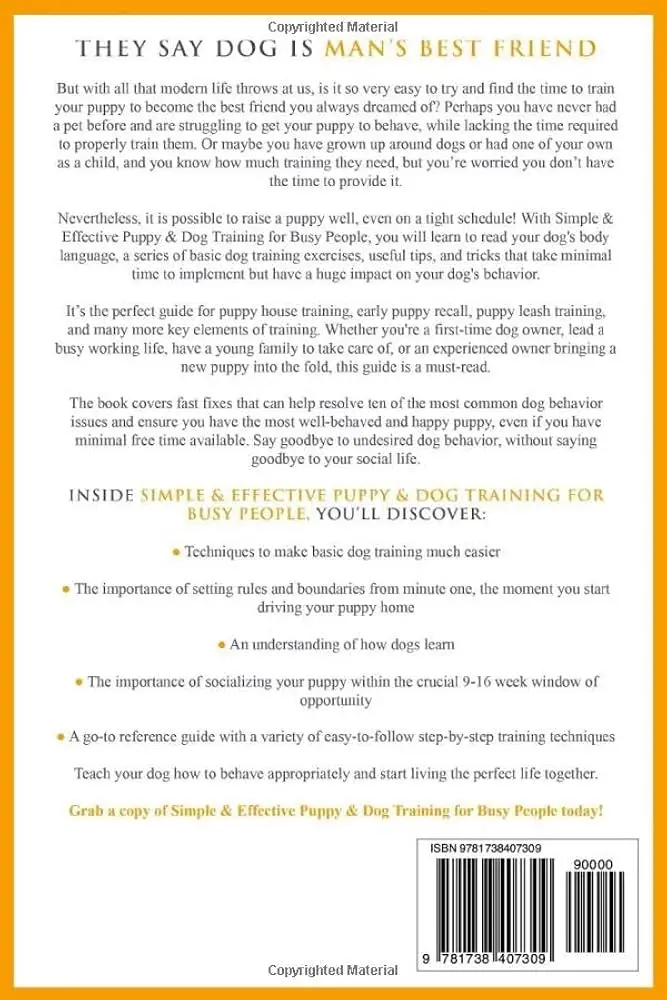 Copyrighted Material

THEY SAY DOG IS MAN'S BEST FRIEND

But with all that modern life throws at us, is it so very easy to try and find the time to train your puppy to become the best friend you always dreamed of? Perhaps you have never had a pet before and are struggling to get your puppy to behave, while lacking the time required to properly train them. Or maybe you have grown up around dogs or had one of your own as a child, and you know how much training they need, but you're worried you don't have the time to provide it.

Nevertheless, it is possible to raise a puppy well, even on a tight schedule! With Simple & Effective Puppy & Dog Training for Busy People, you will learn to read your dog's body language, a series of basic dog training exercises, useful tips, and tricks that take minimal time to implement but have a huge impact on your dog's behavior.

It's the perfect guide for puppy house training, early puppy recall, puppy leash training, and many more key elements of training. Whether you're a first-time dog owner, lead a busy working life, have a young family to take care of, or an experienced owner bringing a new puppy into the fold, this guide is a must-read.

The book covers fast fixes that can help resolve ten of the most common dog behavior issues and ensure you have the most well-behaved and happy puppy, even if you have minimal free time available. Say goodbye to undesired dog behavior, without saying goodbye to your social life.

INSIDE SIMPLE & EFFECTIVE PUPPY & DOG TRAINING FOR BUSY PEOPLE, YOU'LL DISCOVER:

• Techniques to make basic dog training much easier

• The importance of setting rules and boundaries from minute one, the moment you start driving your puppy home

• An understanding of how dogs learn

• The importance of socializing your puppy within the crucial 9-16 week window of opportunity

• A go-to reference guide with a variety of easy-to-follow step-by-step training techniques

Teach your dog how to behave appropriately and start living the perfect life together.

Grab a copy of Simple & Effective Puppy & Dog Training for Busy People today!

ISBN 9781738407309

90000

9 781738 407309

Copyrighted Material